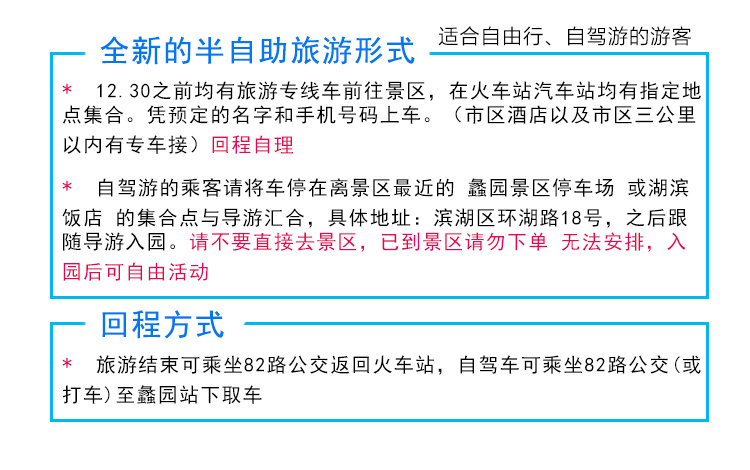 全新的半自助旅游形式

适合自由行、自驾游的游客

* 12.30之前均有旅游专线车前往景区，在火车站汽车站均有指定地点集合。凭预定的名字和手机号码上车。（市区酒店以及市区三公里以内有专车接）回程自理

* 自驾游的乘客请将车停在离景区最近的 蠡园景区停车场 或湖滨饭店 的集合点与导游汇合，具体地址：滨湖区环湖路18号，之后跟随导游入园。请不要直接去景区，已到景区请勿下单 无法安排，入园后可自由活动

回程方式

* 旅游结束可乘坐82路公交返回火车站，自驾车可乘坐82路公交(或打车)至蠡园站下取车